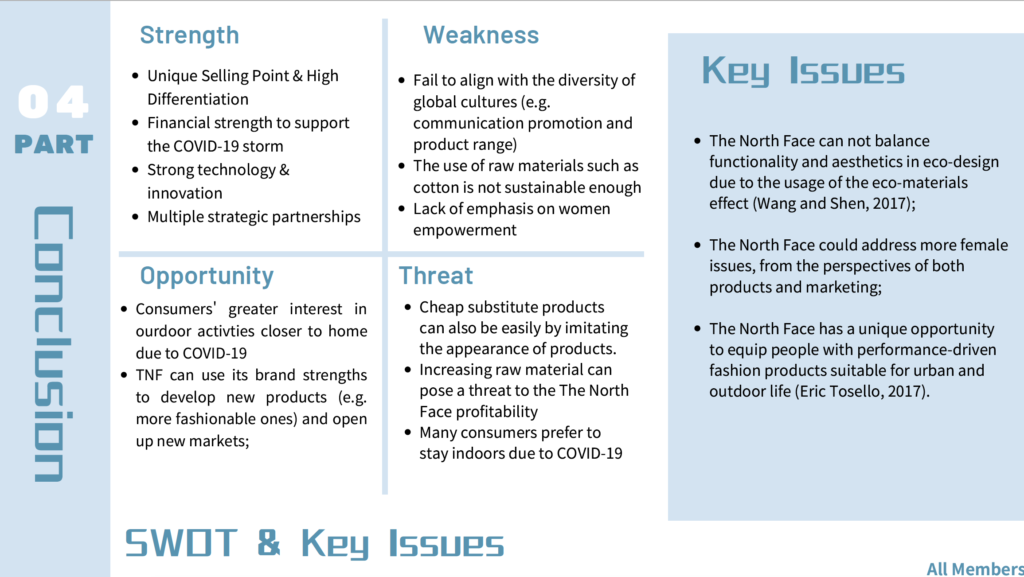 04
PART

Conclusion

Strength

- Unique Selling Point & High Differentiation
- Financial strength to support the COVID-19 storm
- Strong technology & innovation
- Multiple strategic partnerships

Weakness

- Fail to align with the diversity of global cultures (e.g. communication promotion and product range)
- The use of raw materials such as cotton is not sustainable enough
- Lack of emphasis on women empowerment

Opportunity

- Consumers' greater interest in ourdoor activties closer to home due to COVID-19
- TNF can use its brand strengths to develop new products (e.g. more fashionable ones) and open up new markets;

Threat

- Cheap substitute products can also be easily by imitating the appearance of products.
- Increasing raw material can pose a threat to the The North Face profitability
- Many consumers prefer to stay indoors due to COVID-19

Key Issues

- The North Face can not balance functionality and aesthetics in eco-design due to the usage of the eco-materials effect (Wang and Shen, 2017);

- The North Face could address more female issues, from the perspectives of both products and marketing;

- The North Face has a unique opportunity to equip people with performance-driven fashion products suitable for urban and outdoor life (Eric Tosello, 2017).

SWOT & Key Issues

All Members